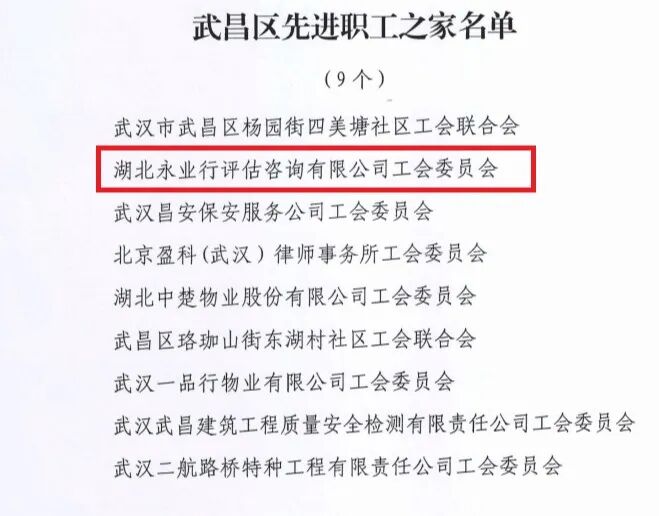 武昌区先进职工之家名单

（9个）

武汉市武昌区杨园街四美塘社区工会联合会

湖北永业行评估咨询有限公司工会委员会

武汉昌安保安服务公司工会委员会

北京盈科（武汉）律师事务所工会委员会

湖北中楚物业股份有限公司工会委员会

武昌区珞珈山街东湖村社区工会联合会

武汉一品行物业有限公司工会委员会

武汉武昌建筑工程质量安全检测有限责任公司工会委员会

武汉二航路桥特种工程有限责任公司工会委员会